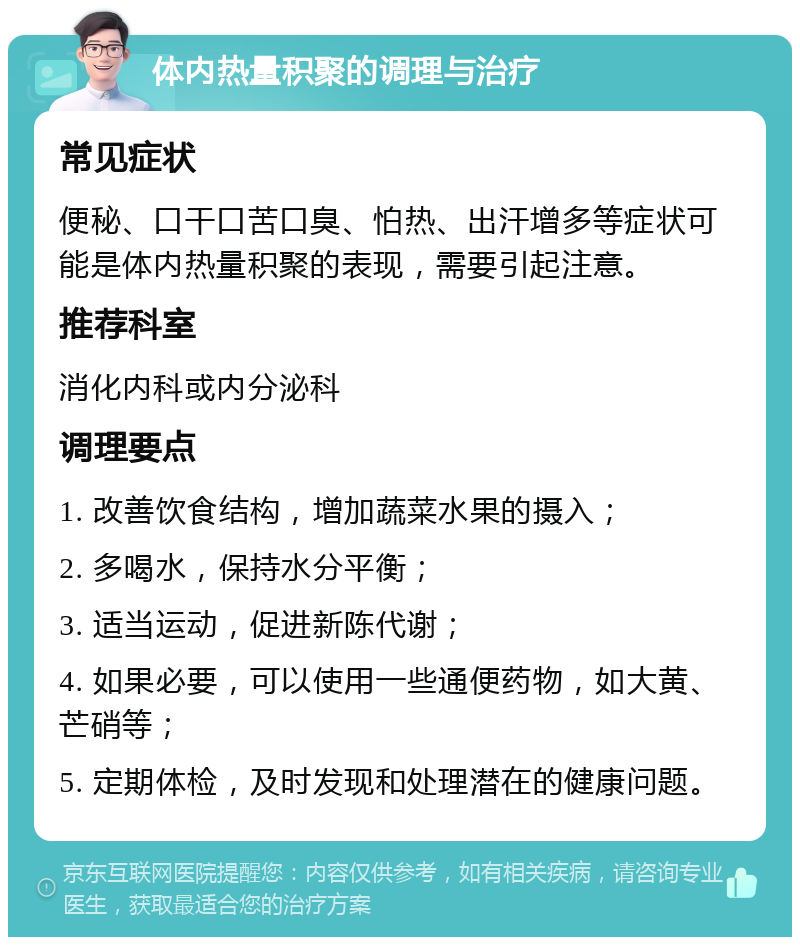 体内热量积聚的调理与治疗

常见症状

便秘、口干口苦口臭、怕热、出汗增多等症状可能是体内热量积聚的表现，需要引起注意。

推荐科室

消化内科或内分泌科

调理要点

1. 改善饮食结构，增加蔬菜水果的摄入；

2. 多喝水，保持水分平衡；

3. 适当运动，促进新陈代谢；

4. 如果必要，可以使用一些通便药物，如大黄、芒硝等；

5. 定期体检，及时发现和处理潜在的健康问题。

京东互联网医院提醒您：内容仅供参考，如有相关疾病，请咨询专业医生，获取最适合您的治疗方案